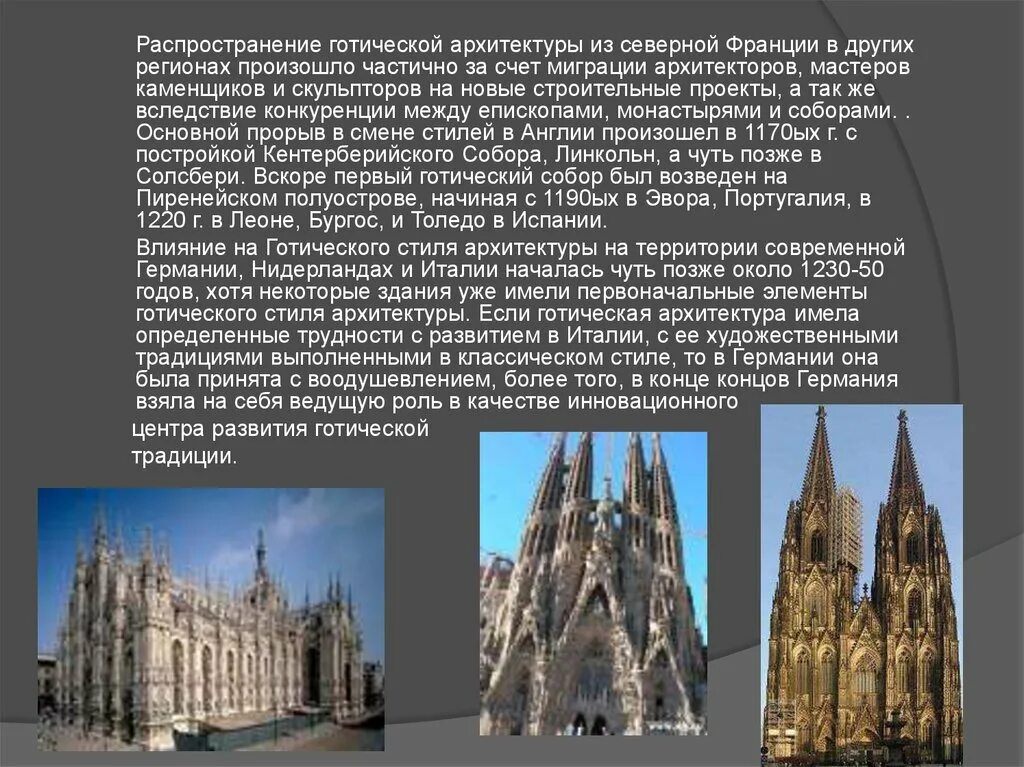 Распространение готической архитектуры из северной Франции в других регионах произошло частично за счет миграции архитекторов, мастеров каменщиков и скульпторов на новые строительные проекты, а так же вследствие конкуренции между епископами, монастырями и соборами. . Основной прорыв в смене стилей в Англии произошел в 1170ых г. с постройкой Кентерберийского Собора, Линкольн, а чуть позже в Солсбери. Вскоре первый готический собор был возведен на Пиренейском полуострове, начиная с 1190ых в Эвора, Португалия, в 1220 г. в Леоне, Бургос, и Толедо в Испании.

Влияние на Готического стиля архитектуры на территории современной Германии, Нидерландах и Италии началась чуть позже около 1230-50 годов, хотя некоторые здания уже имели первоначальные элементы готического стиля архитектуры. Если готическая архитектура имела определенные трудности с развитием в Италии, с ее художественными традициями выполненными в классическом стиле, то в Германии она была принята с воодушевлением, более того, в конце концов Германия взяла на себя ведущую роль в качестве инновационного центра развития готической традиции.